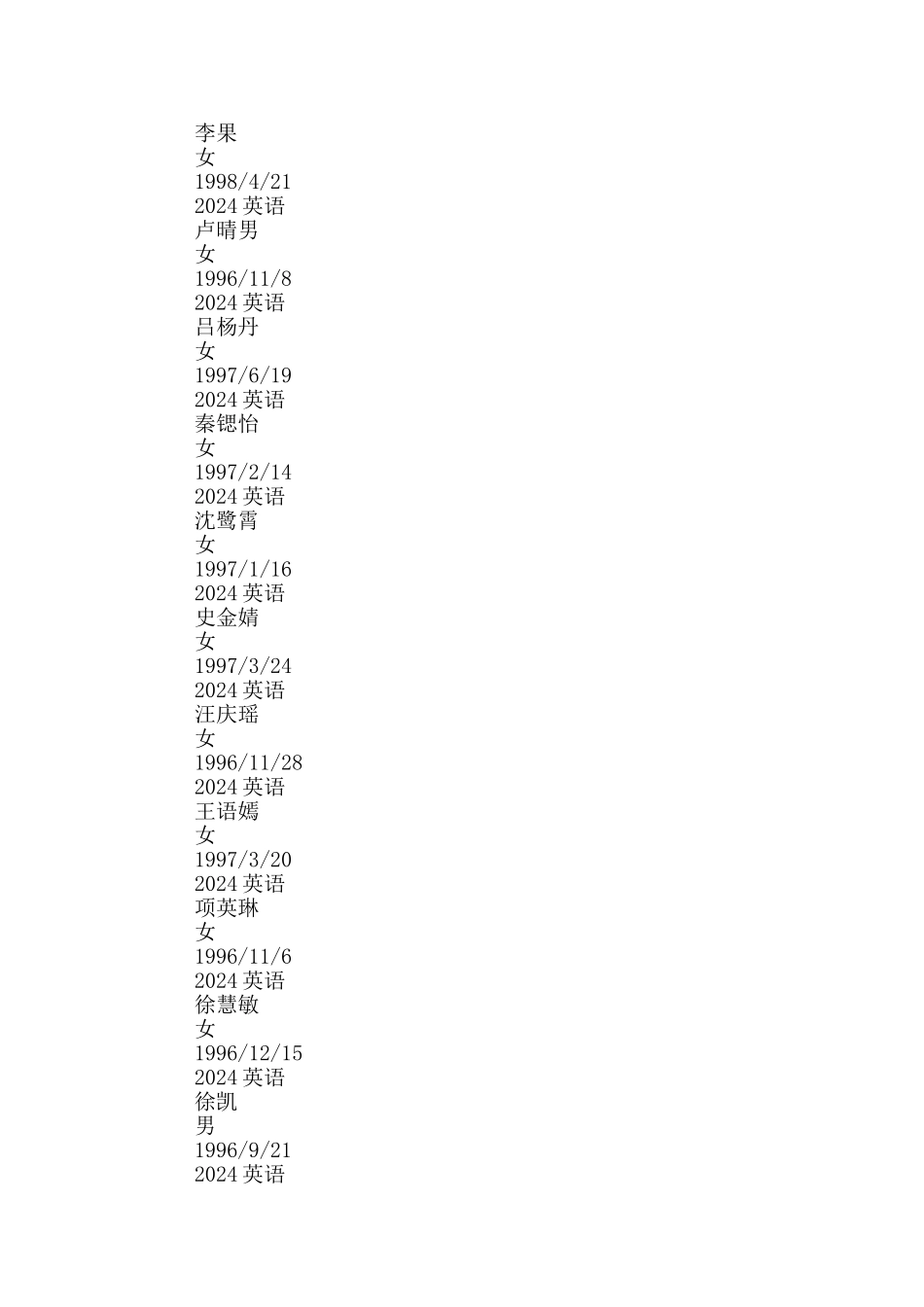 李果
女
1998/4/21
2024 英语
卢晴男
女
1996/11/8
2024 英语
吕杨丹
女
1997/6/19
2024 英语
秦锶怡
女
1997/2/14
2024 英语
沈鹭霄
女
1997/1/16
2024 英语
史金婧
女
1997/3/24
2024 英语
汪庆瑶
女
1996/11/28
2024 英语
王语嫣
女
1997/3/20
2024 英语
项英琳
女
1996/11/6
2024 英语
徐慧敏
女
1996/12/15
2024 英语
徐凯
男
1996/9/21
2024 英语